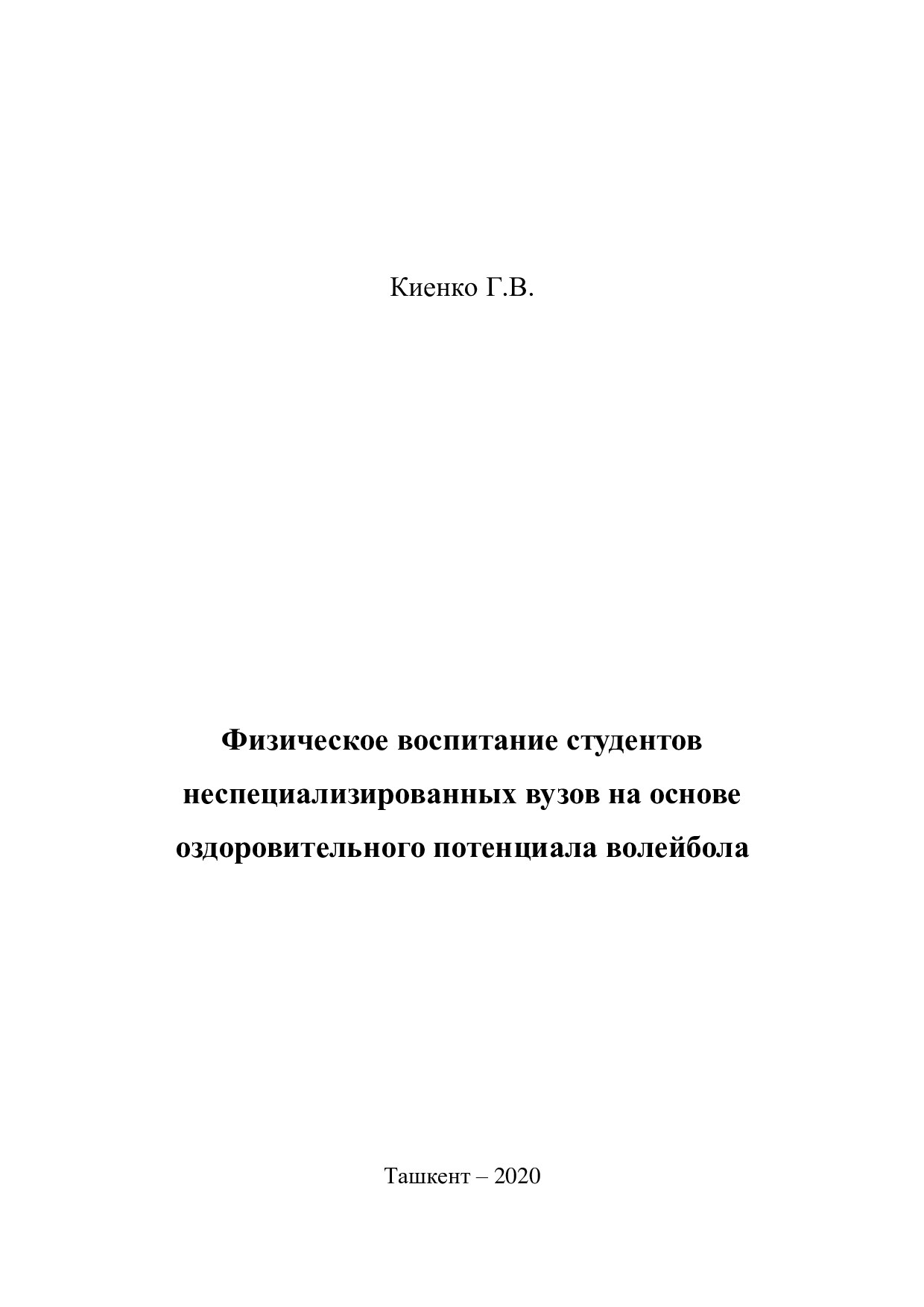 Киенко Г.В.

Физическое воспитание студентов неспециализированных вузов на основе оздоровительного потенциала волейбола

Ташкент – 2020